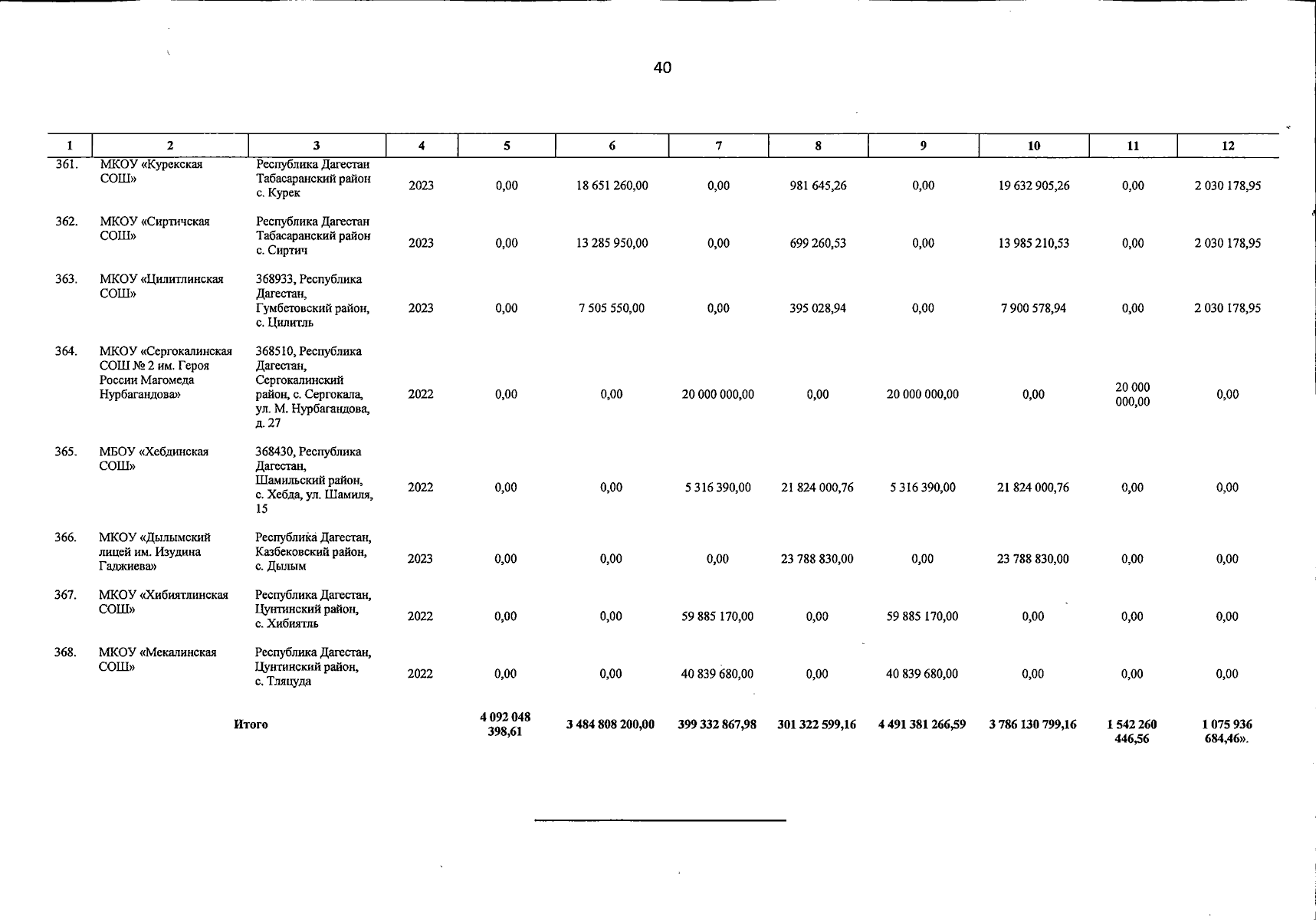 40

| 1 | 2 | 3 | 4 | 5 | 6 | 7 | 8 | 9 | 10 | 11 | 12 |
|---|---|---|---|---|---|---|---|---|---|---|---|
| 361. | МКОУ «Курекская СОШ» | Республика Дагестан Табасаранский район с. Курек | 2023 | 0,00 | 18 651 260,00 | 0,00 | 981 645,26 | 0,00 | 19 632 905,26 | 0,00 | 2 030 178,95 |
| 362. | МКОУ «Сиртичская СОШ» | Республика Дагестан Табасаранский район с. Сиртич | 2023 | 0,00 | 13 285 950,00 | 0,00 | 699 260,53 | 0,00 | 13 985 210,53 | 0,00 | 2 030 178,95 |
| 363. | МКОУ «Цилитлинская СОШ» | 368933, Республика Дагестан, Гумбетовский район, с. Цилитль | 2023 | 0,00 | 7 505 550,00 | 0,00 | 395 028,94 | 0,00 | 7 900 578,94 | 0,00 | 2 030 178,95 |
| 364. | МКОУ «Сергокалинская СОШ № 2 им. Героя России Магомеда Нурбагандова» | 368510, Республика Дагестан, Сергокалинский район, с. Сергокала, ул. М. Нурбагандова, д. 27 | 2022 | 0,00 | 0,00 | 20 000 000,00 | 0,00 | 20 000 000,00 | 0,00 | 20 000 000,00 | 0,00 |
| 365. | МБОУ «Хебдинская СОШ» | 368430, Республика Дагестан, Шамильский район, с. Хебда, ул. Шамиля, 15 | 2022 | 0,00 | 0,00 | 5 316 390,00 | 21 824 000,76 | 5 316 390,00 | 21 824 000,76 | 0,00 | 0,00 |
| 366. | МКОУ «Дылымский лицей им. Изудина Гаджиева» | Республика Дагестан, Казбековский район, с. Дылым | 2023 | 0,00 | 0,00 | 0,00 | 23 788 830,00 | 0,00 | 23 788 830,00 | 0,00 | 0,00 |
| 367. | МКОУ «Хибиятлинская СОШ» | Республика Дагестан, Цунтинский район, с. Хибиятль | 2022 | 0,00 | 0,00 | 59 885 170,00 | 0,00 | 59 885 170,00 | 0,00 | 0,00 | 0,00 |
| 368. | МКОУ «Мекалинская СОШ» | Республика Дагестан, Цунтинский район, с. Тляцуда | 2022 | 0,00 | 0,00 | 40 839 680,00 | 0,00 | 40 839 680,00 | 0,00 | 0,00 | 0,00 |
| Итого | | | | 4 092 048 398,61 | 3 484 808 200,00 | 399 332 867,98 | 301 322 599,16 | 4 491 381 266,59 | 3 786 130 799,16 | 1 542 260 446,56 | 1 075 936 684,46». |